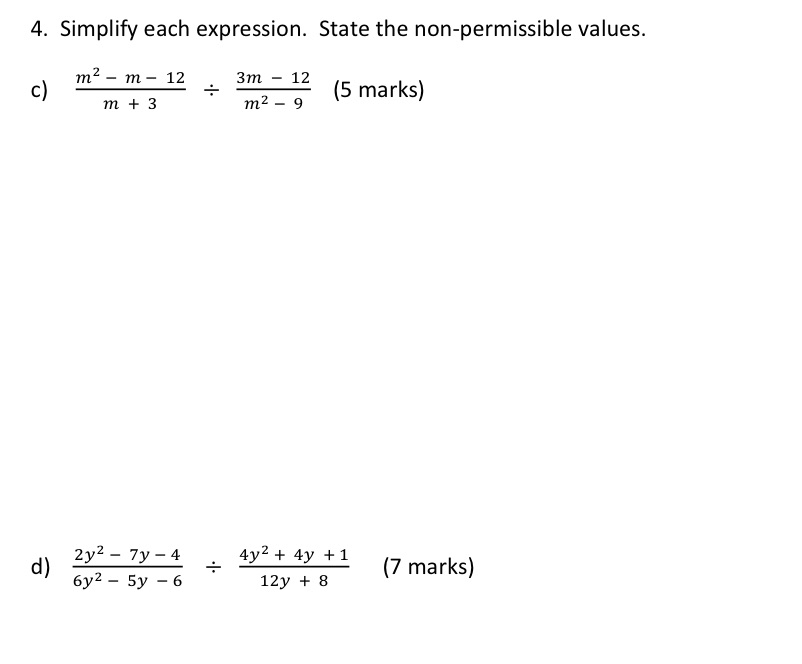 4. Simplify each expression. State the non-permissible values.

c) $\frac{m^2 - m - 12}{m + 3} \div \frac{3m - 12}{m^2 - 9}$ (5 marks)

d) $\frac{2y^2 - 7y - 4}{6y^2 - 5y - 6} \div \frac{4y^2 + 4y + 1}{12y + 8}$ (7 marks)